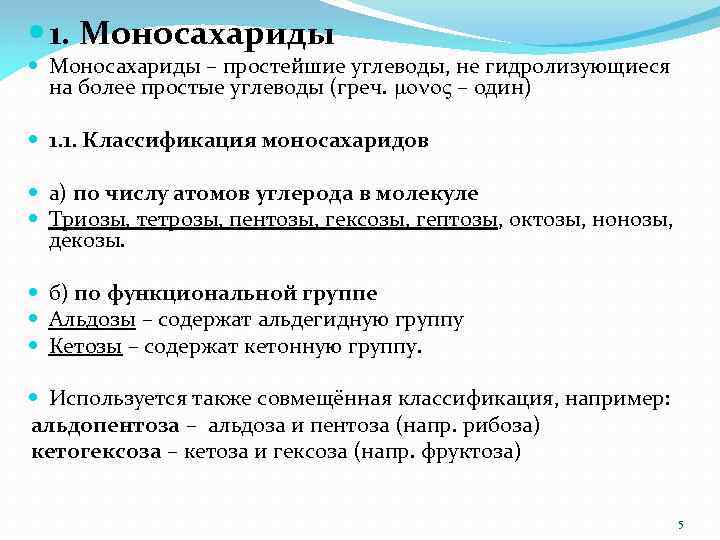 1. Моносахариды

Моносахариды – простейшие углеводы, не гидролизующиеся на более простые углеводы (греч. μονος – один)

1.1. Классификация моносахаридов

а) по числу атомов углерода в молекуле

Триозы, тетрозы, пентозы, гексозы, гептозы, октозы, нонозы, декозы.

б) по функциональной группе

Альдозы – содержат альдегидную группу

Кетозы – содержат кетонную группу.

Используется также совмещённая классификация, например:
альдопентоза – альдоза и пентоза (напр. рибоза)
кетогексоза – кетоза и гексоза (напр. фруктоза)

5